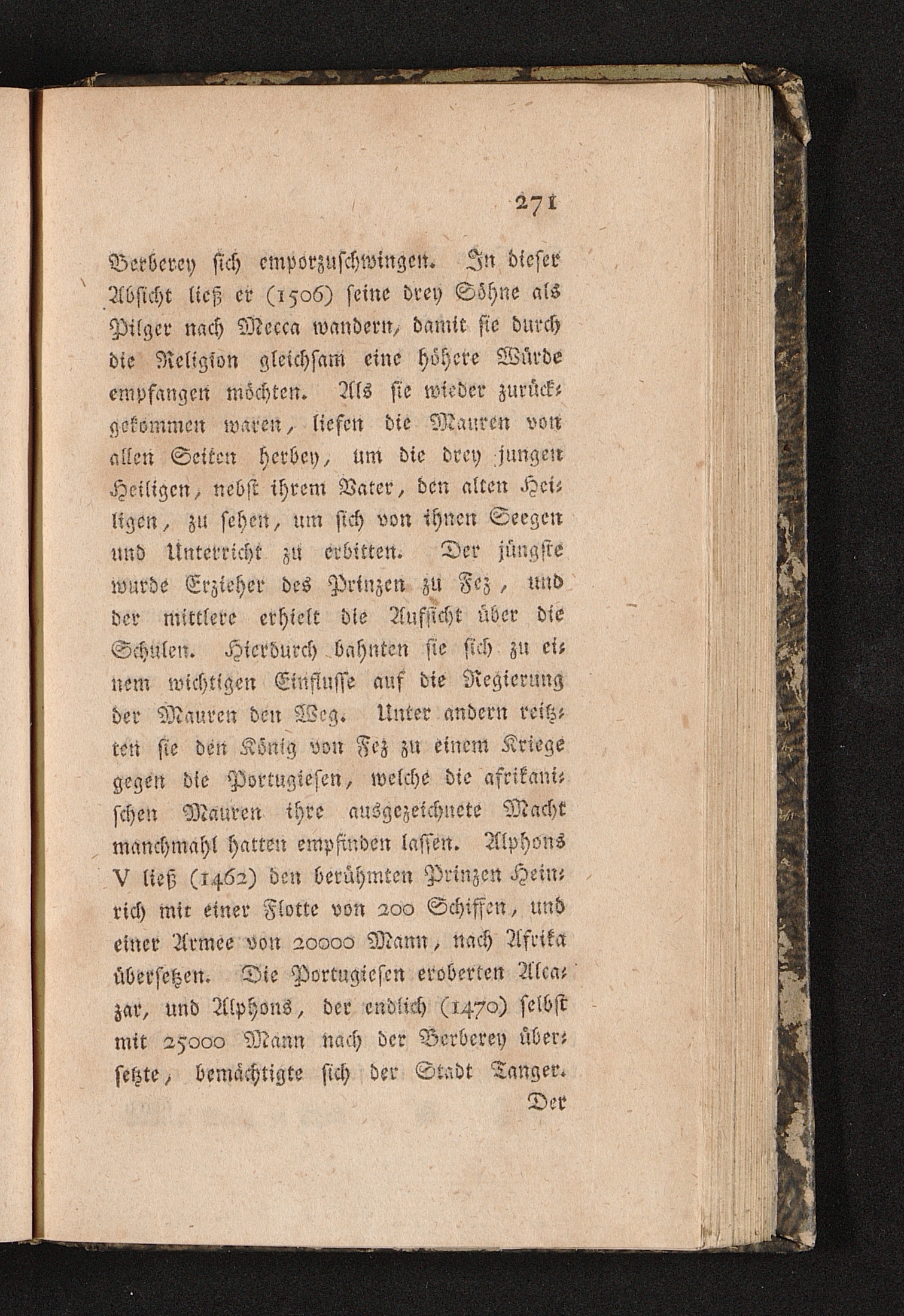 271

Berberey sich emporzuschwingen. In dieser Absicht ließ er (1506) seine drey Söhne als Pilger nach Mecca wandern, damit sie durch die Religion gleichsam eine höhere Würde empfangen möchten. Als sie wieder zurückgekommen waren, liefen die Mauren von allen Seiten herbey, um die drey jungen Heiligen, nebst ihrem Vater, den alten Heiligen, zu sehen, um sich von ihnen Seegen und Unterricht zu erbitten. Der jüngste wurde Erzieher des Prinzen zu Fez, und der mittlere erhielt die Aufsicht über die Schulen. Hierdurch bahnten sie sich zu einem wichtigen Einflusse auf die Regierung der Mauren den Weg. Unter andern reitzten sie den König von Fez zu einem Kriege gegen die Portugiesen, welche die afrikanischen Mauren ihre ausgezeichnete Macht manchmahl hatten empfinden lassen. Alphons V ließ (1462) den berühmten Prinzen Heinrich mit einer Flotte von 200 Schiffen, und einer Armee von 20000 Mann, nach Afrika übersetzen. Die Portugiesen eroberten Alcazar, und Alphons, der endlich (1470) selbst mit 25000 Mann nach der Berberey übersetzte, bemächtigte sich der Stadt Tanger.

Der